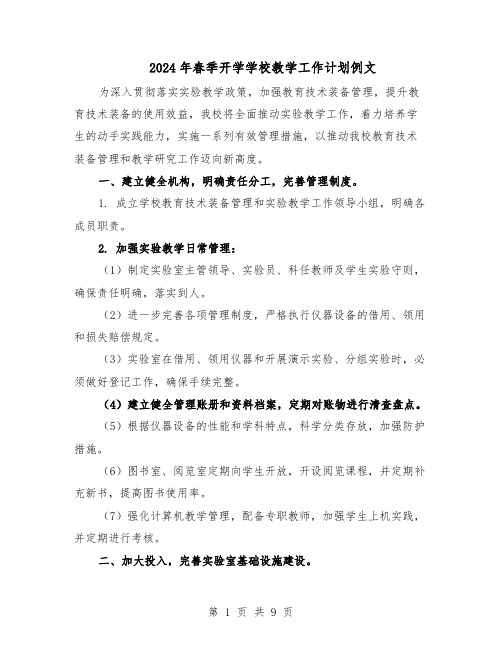 2024年春季开学学校教学工作计划例文

为深入贯彻落实实验教学政策，加强教育技术装备管理，提升教育技术装备的使用效益，我校将全面推动实验教学工作，着力培养学生的动手实践能力，实施一系列有效管理措施，以推动我校教育技术装备管理和教学研究工作迈向新高度。

一、建立健全机构，明确责任分工，完善管理制度。

1. 成立学校教育技术装备管理和实验教学工作领导小组，明确各成员职责。

2. 加强实验教学日常管理：

（1）制定实验室主管领导、实验员、科任教师及学生实验守则，确保责任明确，落实到人。

（2）进一步完善各项管理制度，严格执行仪器设备的借用、领用和损失赔偿规定。

（3）实验室在借用、领用仪器和开展演示实验、分组实验时，必须做好登记工作，确保手续完整。

（4）建立健全管理账册和资料档案，定期对账物进行清查盘点。

（5）根据仪器设备的性能和学科特点，科学分类存放，加强防护措施。

（6）图书室、阅览室定期向学生开放，开设阅览课程，并定期补充新书，提高图书使用率。

（7）强化计算机教学管理，配备专职教师，加强学生上机实践，并定期进行考核。

二、加大投入，完善实验室基础设施建设。

第 1 页 共 9 页